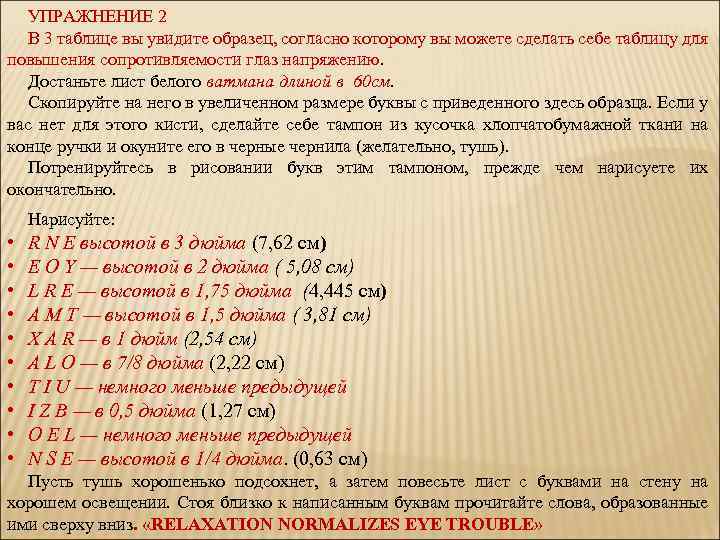 УПРАЖНЕНИЕ 2

В 3 таблице вы увидите образец, согласно которому вы можете сделать себе таблицу для повышения сопротивляемости глаз напряжению.

Достаньте лист белого ватмана длиной в 60см.

Скопируйте на него в увеличенном размере буквы с приведенного здесь образца. Если у вас нет для этого кисти, сделайте себе тампон из кусочка хлопчатобумажной ткани на конце ручки и окуните его в черные чернила (желательно, тушь).

Потренируйтесь в рисовании букв этим тампоном, прежде чем нарисуете их окончательно.

Нарисуйте:
• R N E высотой в 3 дюйма (7,62 см)
• E O Y — высотой в 2 дюйма ( 5,08 см)
• L R E — высотой в 1,75 дюйма (4,445 см)
• A M T — высотой в 1,5 дюйма ( 3,81 см)
• X A R — в 1 дюйм (2,54 см)
• A L O — в 7/8 дюйма (2,22 см)
• T I U — немного меньше предыдущей
• I Z B — в 0,5 дюйма (1,27 см)
• O E L — немного меньше предыдущей
• N S E — высотой в 1/4 дюйма. (0,63 см)

Пусть тушь хорошенько подсохнет, а затем повесьте лист с буквами на стену на хорошем освещении. Стоя близко к написанным буквам прочитайте слова, образованные ими сверху вниз. «RELAXATION NORMALIZES EYE TROUBLE»